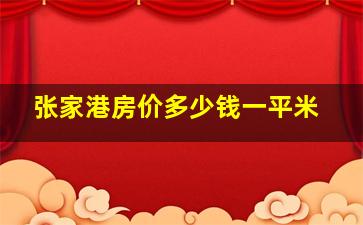 张家港房价多少钱一平米